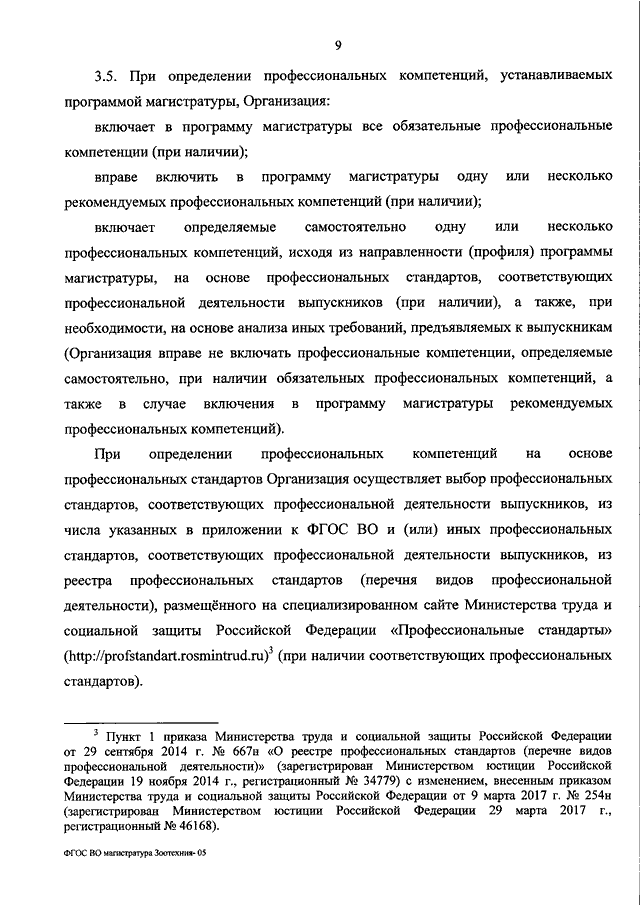 9

3.5. При определении профессиональных компетенций, устанавливаемых программой магистратуры, Организация:

включает в программу магистратуры все обязательные профессиональные компетенции (при наличии);

вправе включить в программу магистратуры одну или несколько рекомендуемых профессиональных компетенций (при наличии);

включает определяемые самостоятельно одну или несколько профессиональных компетенций, исходя из направленности (профиля) программы магистратуры, на основе профессиональных стандартов, соответствующих профессиональной деятельности выпускников (при наличии), а также, при необходимости, на основе анализа иных требований, предъявляемых к выпускникам (Организация вправе не включать профессиональные компетенции, определяемые самостоятельно, при наличии обязательных профессиональных компетенций, а также в случае включения в программу магистратуры рекомендуемых профессиональных компетенций).

При определении профессиональных компетенций на основе профессиональных стандартов Организация осуществляет выбор профессиональных стандартов, соответствующих профессиональной деятельности выпускников, из числа указанных в приложении к ФГОС ВО и (или) иных профессиональных стандартов, соответствующих профессиональной деятельности выпускников, из реестра профессиональных стандартов (перечня видов профессиональной деятельности), размещённого на специализированном сайте Министерства труда и социальной защиты Российской Федерации «Профессиональные стандарты» (http://profstandart.rosmintrud.ru)$^3$ (при наличии соответствующих профессиональных стандартов).

$^3$ Пункт 1 приказа Министерства труда и социальной защиты Российской Федерации от 29 сентября 2014 г. № 667н «О реестре профессиональных стандартов (перечне видов профессиональной деятельности)» (зарегистрирован Министерством юстиции Российской Федерации 19 ноября 2014 г., регистрационный № 34779) с изменением, внесенным приказом Министерства труда и социальной защиты Российской Федерации от 9 марта 2017 г. № 254н (зарегистрирован Министерством юстиции Российской Федерации 29 марта 2017 г., регистрационный № 46168).

ФГОС ВО магистратура Зоотехния- 05